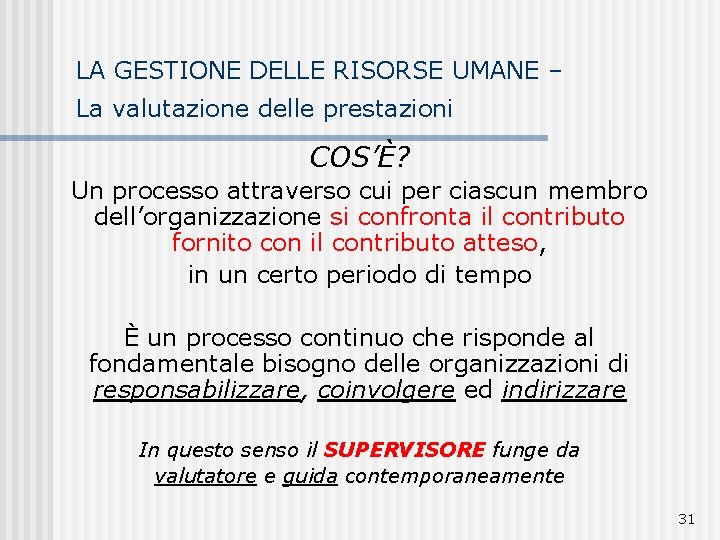 LA GESTIONE DELLE RISORSE UMANE –
La valutazione delle prestazioni

COS'È?

Un processo attraverso cui per ciascun membro dell'organizzazione si confronta il contributo fornito con il contributo atteso, in un certo periodo di tempo

È un processo continuo che risponde al fondamentale bisogno delle organizzazioni di responsabilizzare, coinvolgere ed indirizzare

In questo senso il SUPERVISORE funge da valutatore e guida contemporaneamente

31